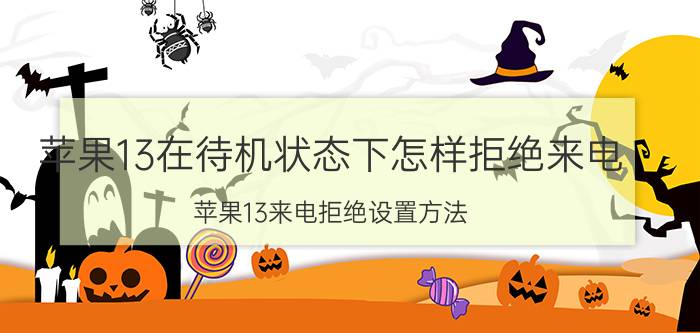 苹果13在待机状态下怎样拒绝来电

苹果13来电拒绝设置方法